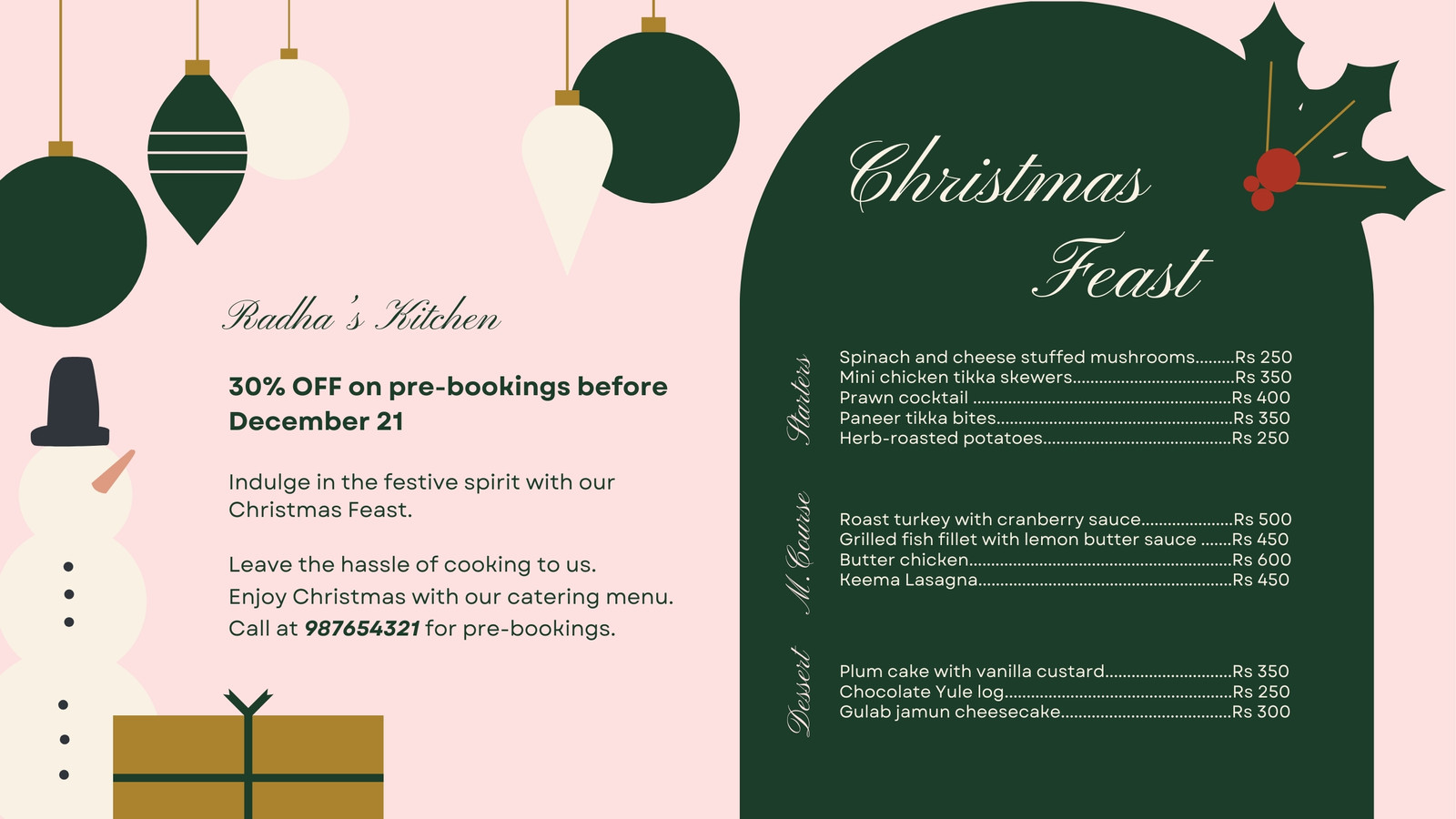 Radha's Kitchen

30% OFF on pre-bookings before December 21

Indulge in the festive spirit with our Christmas Feast.

Leave the hassle of cooking to us.
Enjoy Christmas with our catering menu.
Call at 987654321 for pre-bookings.

Christmas Feast

Starters

Spinach and cheese stuffed mushrooms Rs 250
Mini chicken tikka skewers Rs 350
Prawn cocktail Rs 400
Paneer tikka bites Rs 350
Herb-roasted potatoes Rs 250

M. Course

Roast turkey with cranberry sauce Rs 500
Grilled fish fillet with lemon butter sauce Rs 450
Butter chicken Rs 600
Keema Lasagna Rs 450

Dessert

Plum cake with vanilla custard Rs 350
Chocolate Yule log Rs 250
Gulab jamun cheesecake Rs 300